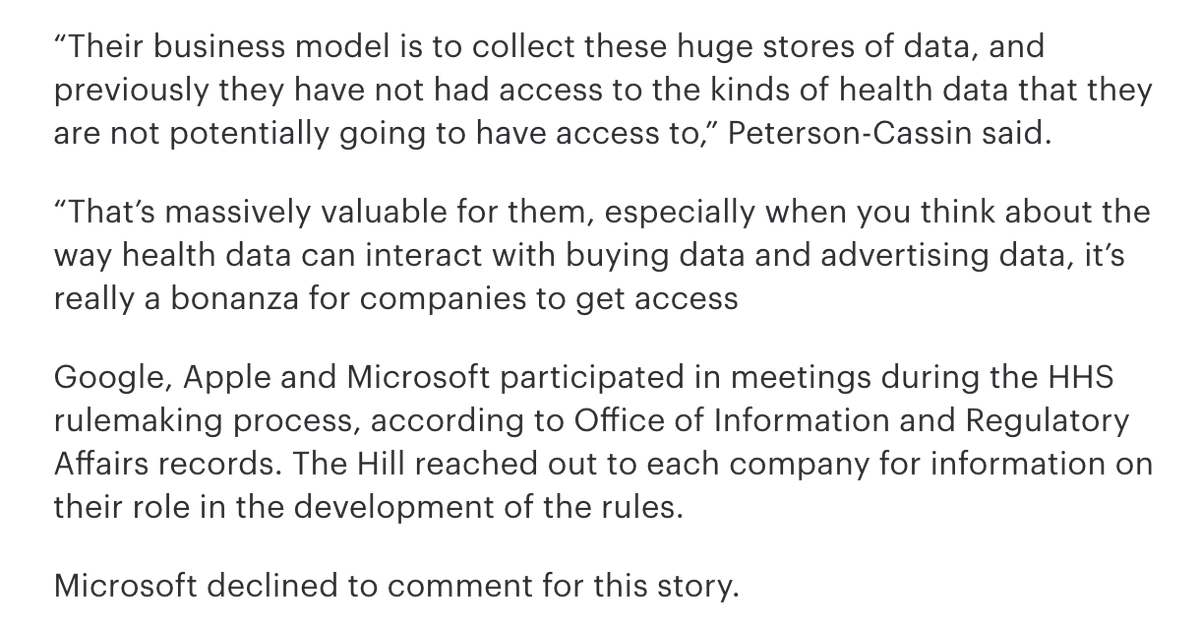 “Their business model is to collect these huge stores of data, and previously they have not had access to the kinds of health data that they are not potentially going to have access to,” Peterson-Cassin said.

“That’s massively valuable for them, especially when you think about the way health data can interact with buying data and advertising data, it’s really a bonanza for companies to get access

Google, Apple and Microsoft participated in meetings during the HHS rulemaking process, according to Office of Information and Regulatory Affairs records. The Hill reached out to each company for information on their role in the development of the rules.

Microsoft declined to comment for this story.